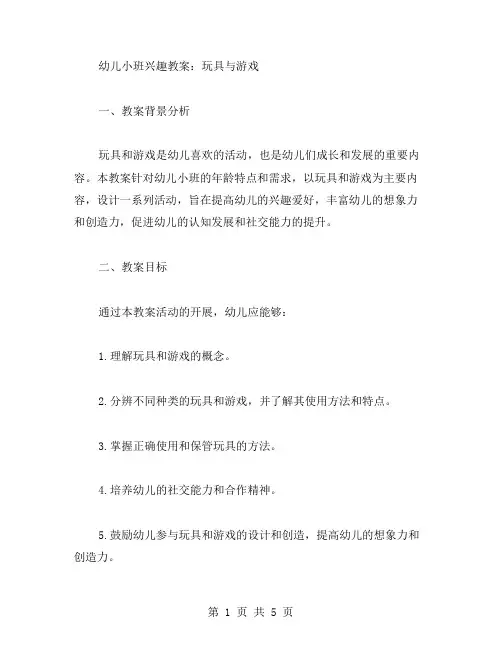 幼儿小班兴趣教案：玩具与游戏

一、教案背景分析

玩具和游戏是幼儿喜欢的活动，也是幼儿们成长和发展的重要内容。本教案针对幼儿小班的年龄特点和需求，以玩具和游戏为主要内容，设计一系列活动，旨在提高幼儿的兴趣爱好，丰富幼儿的想象力和创造力，促进幼儿的认知发展和社交能力的提升。

二、教案目标

通过本教案活动的开展，幼儿应能够：

1.理解玩具和游戏的概念。

2.分辨不同种类的玩具和游戏，并了解其使用方法和特点。

3.掌握正确使用和保管玩具的方法。

4.培养幼儿的社交能力和合作精神。

5.鼓励幼儿参与玩具和游戏的设计和创造，提高幼儿的想象力和创造力。

第 1 页 共 5 页